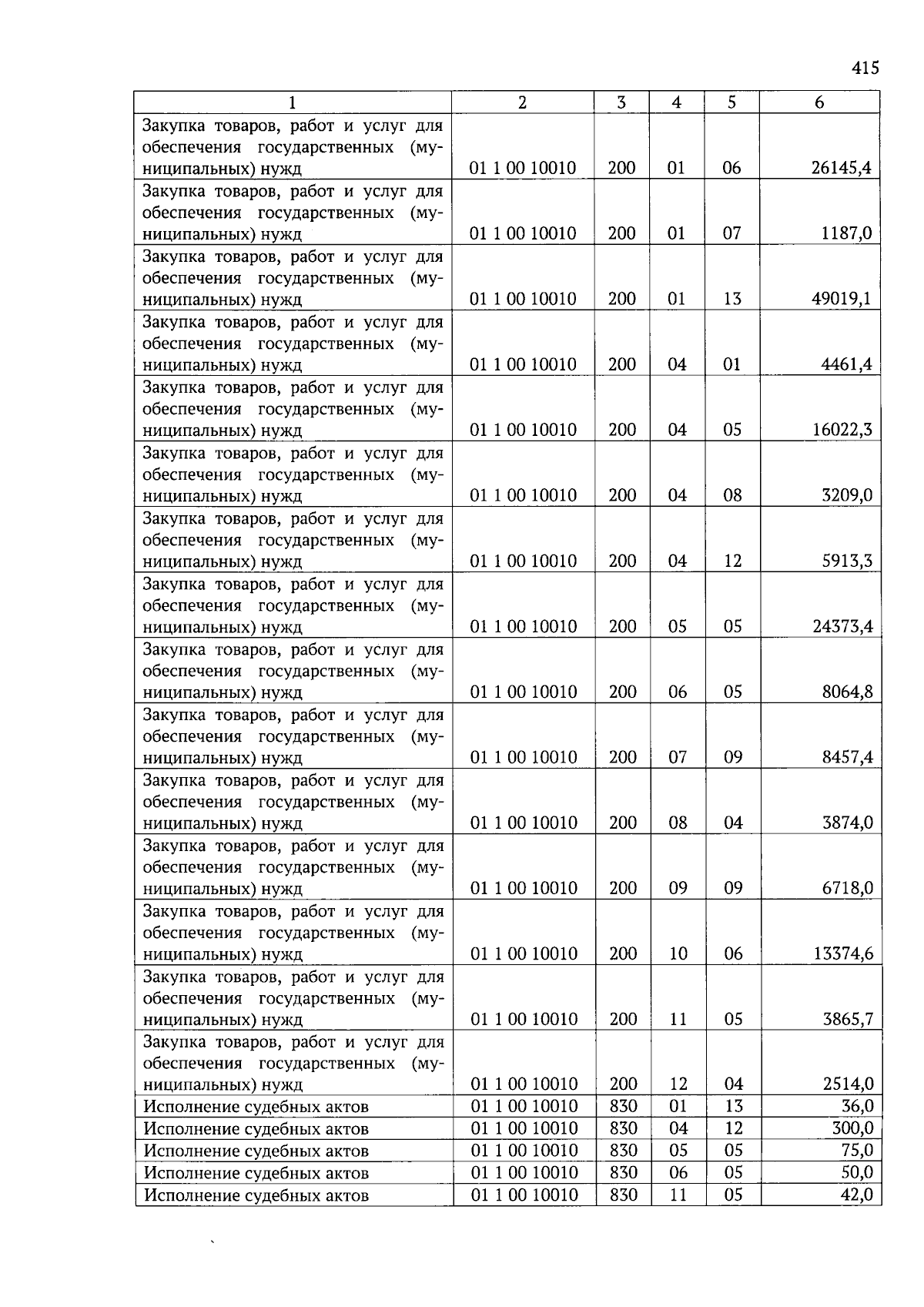 415

| 1 | 2 | 3 | 4 | 5 | 6 |
|---|---|---|---|---|---|
| Закупка товаров, работ и услуг для обеспечения государственных (муниципальных) нужд | 01 1 00 10010 | 200 | 01 | 06 | 26145,4 |
| Закупка товаров, работ и услуг для обеспечения государственных (муниципальных) нужд | 01 1 00 10010 | 200 | 01 | 07 | 1187,0 |
| Закупка товаров, работ и услуг для обеспечения государственных (муниципальных) нужд | 01 1 00 10010 | 200 | 01 | 13 | 49019,1 |
| Закупка товаров, работ и услуг для обеспечения государственных (муниципальных) нужд | 01 1 00 10010 | 200 | 04 | 01 | 4461,4 |
| Закупка товаров, работ и услуг для обеспечения государственных (муниципальных) нужд | 01 1 00 10010 | 200 | 04 | 05 | 16022,3 |
| Закупка товаров, работ и услуг для обеспечения государственных (муниципальных) нужд | 01 1 00 10010 | 200 | 04 | 08 | 3209,0 |
| Закупка товаров, работ и услуг для обеспечения государственных (муниципальных) нужд | 01 1 00 10010 | 200 | 04 | 12 | 5913,3 |
| Закупка товаров, работ и услуг для обеспечения государственных (муниципальных) нужд | 01 1 00 10010 | 200 | 05 | 05 | 24373,4 |
| Закупка товаров, работ и услуг для обеспечения государственных (муниципальных) нужд | 01 1 00 10010 | 200 | 06 | 05 | 8064,8 |
| Закупка товаров, работ и услуг для обеспечения государственных (муниципальных) нужд | 01 1 00 10010 | 200 | 07 | 09 | 8457,4 |
| Закупка товаров, работ и услуг для обеспечения государственных (муниципальных) нужд | 01 1 00 10010 | 200 | 08 | 04 | 3874,0 |
| Закупка товаров, работ и услуг для обеспечения государственных (муниципальных) нужд | 01 1 00 10010 | 200 | 09 | 09 | 6718,0 |
| Закупка товаров, работ и услуг для обеспечения государственных (муниципальных) нужд | 01 1 00 10010 | 200 | 10 | 06 | 13374,6 |
| Закупка товаров, работ и услуг для обеспечения государственных (муниципальных) нужд | 01 1 00 10010 | 200 | 11 | 05 | 3865,7 |
| Закупка товаров, работ и услуг для обеспечения государственных (муниципальных) нужд | 01 1 00 10010 | 200 | 12 | 04 | 2514,0 |
| Исполнение судебных актов | 01 1 00 10010 | 830 | 01 | 13 | 36,0 |
| Исполнение судебных актов | 01 1 00 10010 | 830 | 04 | 12 | 300,0 |
| Исполнение судебных актов | 01 1 00 10010 | 830 | 05 | 05 | 75,0 |
| Исполнение судебных актов | 01 1 00 10010 | 830 | 06 | 05 | 50,0 |
| Исполнение судебных актов | 01 1 00 10010 | 830 | 11 | 05 | 42,0 |